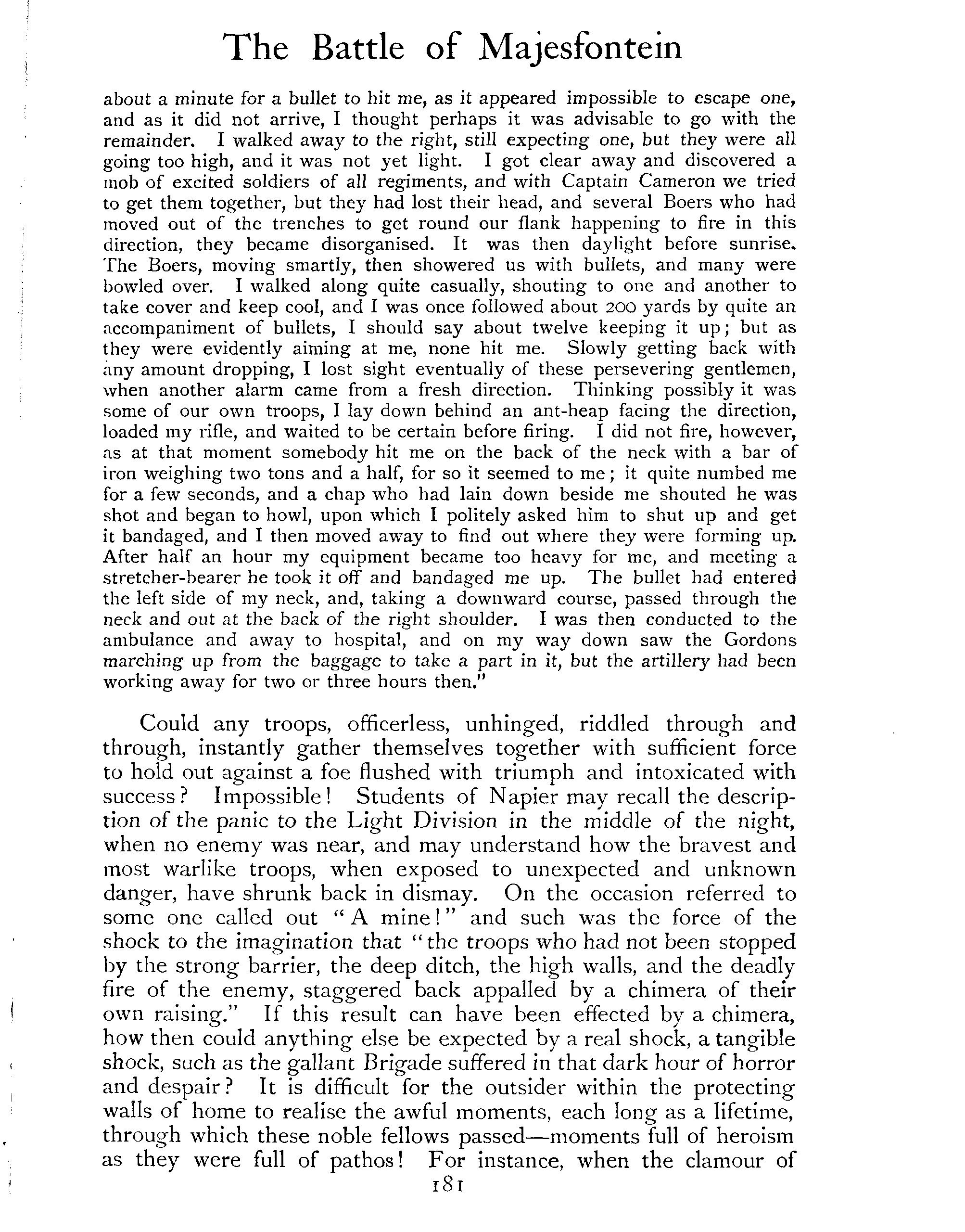 The Battle of Majesfontein

about a minute for a bullet to hit me, as it appeared impossible to escape one, and as it did not arrive, I thought perhaps it was advisable to go with the remainder. I walked away to the right, still expecting one, but they were all going too high, and it was not yet light. I got clear away and discovered a mob of excited soldiers of all regiments, and with Captain Cameron we tried to get them together, but they had lost their head, and several Boers who had moved out of the trenches to get round our flank happening to fire in this direction, they became disorganised. It was then daylight before sunrise. The Boers, moving smartly, then showered us with bullets, and many were bowled over. I walked along quite casually, shouting to one and another to take cover and keep cool, and I was once followed about 200 yards by quite an accompaniment of bullets, I should say about twelve keeping it up; but as they were evidently aiming at me, none hit me. Slowly getting back with any amount dropping, I lost sight eventually of these persevering gentlemen, when another alarm came from a fresh direction. Thinking possibly it was some of our own troops, I lay down behind an ant-heap facing the direction, loaded my rifle, and waited to be certain before firing. I did not fire, however, as at that moment somebody hit me on the back of the neck with a bar of iron weighing two tons and a half, for so it seemed to me; it quite numbed me for a few seconds, and a chap who had lain down beside me shouted he was shot and began to howl, upon which I politely asked him to shut up and get it bandaged, and I then moved away to find out where they were forming up. After half an hour my equipment became too heavy for me, and meeting a stretcher-bearer he took it off and bandaged me up. The bullet had entered the left side of my neck, and, taking a downward course, passed through the neck and out at the back of the right shoulder. I was then conducted to the ambulance and away to hospital, and on my way down saw the Gordons marching up from the baggage to take a part in it, but the artillery had been working away for two or three hours then."

Could any troops, officerless, unhinged, riddled through and through, instantly gather themselves together with sufficient force to hold out against a foe flushed with triumph and intoxicated with success? Impossible! Students of Napier may recall the description of the panic to the Light Division in the middle of the night, when no enemy was near, and may understand how the bravest and most warlike troops, when exposed to unexpected and unknown danger, have shrunk back in dismay. On the occasion referred to some one called out "A mine!" and such was the force of the shock to the imagination that "the troops who had not been stopped by the strong barrier, the deep ditch, the high walls, and the deadly fire of the enemy, staggered back appalled by a chimera of their own raising." If this result can have been effected by a chimera, how then could anything else be expected by a real shock, a tangible shock, such as the gallant Brigade suffered in that dark hour of horror and despair? It is difficult for the outsider within the protecting walls of home to realise the awful moments, each long as a lifetime, through which these noble fellows passed—moments full of heroism as they were full of pathos! For instance, when the clamour of

181